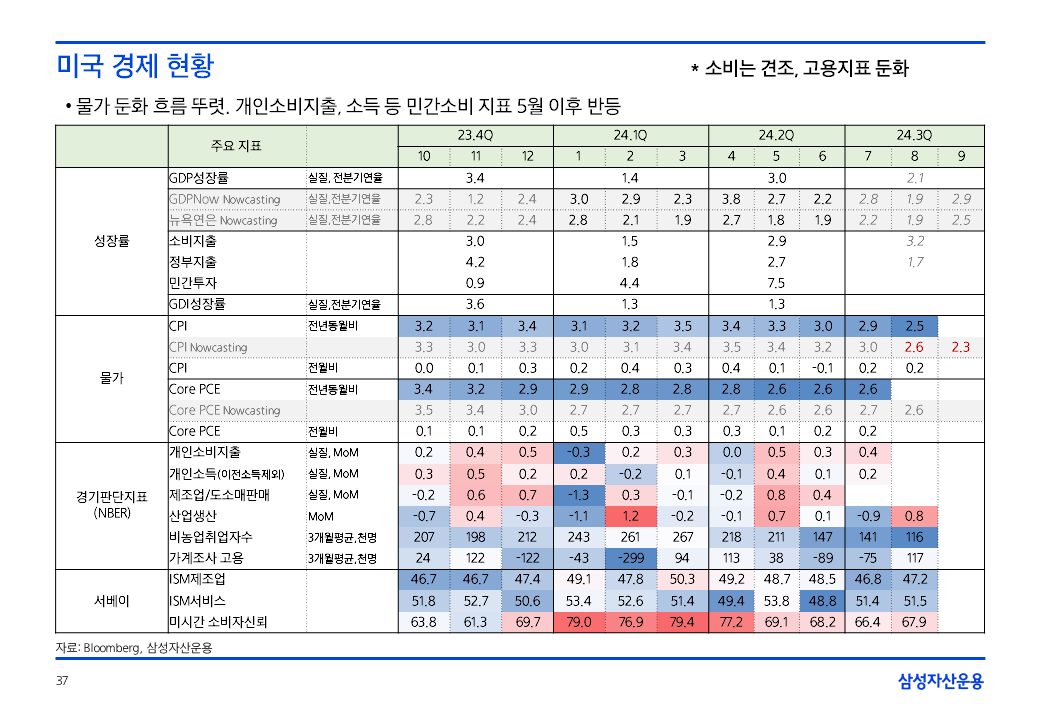 미국 경제 현황

* 소비는 견조, 고용지표 둔화

• 물가 둔화 흐름 뚜렷. 개인소비지출, 소득 등 민간소비 지표 5월 이후 반등

| | 주요 지표 | | 23.4Q | | | 24.1Q | | | 24.2Q | | | 24.3Q | | |
|---|---|---|---|---|---|---|---|---|---|---|---|---|---|---|
| | | | 10 | 11 | 12 | 1 | 2 | 3 | 4 | 5 | 6 | 7 | 8 | 9 |
| 성장률 | GDP성장률 | 실질, 전분기연율 | | 3.4 | | | 1.4 | | | 3.0 | | | 2.1 | |
| | GDPNow Nowcasting | 실질, 전분기연율 | 2.3 | 1.2 | 2.4 | 3.0 | 2.9 | 2.3 | 3.8 | 2.7 | 2.2 | 2.8 | 1.9 | 2.9 |
| | 뉴욕연은 Nowcasting | 실질, 전분기연율 | 2.8 | 2.2 | 2.4 | 2.8 | 2.1 | 1.9 | 2.7 | 1.8 | 1.9 | 2.2 | 1.9 | 2.5 |
| | 소비지출 | | | 3.0 | | | 1.5 | | | 2.9 | | | 3.2 | |
| | 정부지출 | | | 4.2 | | | 1.8 | | | 2.7 | | | 1.7 | |
| | 민간투자 | | | 0.9 | | | 4.4 | | | 7.5 | | | | |
| | GDI성장률 | 실질, 전분기연율 | | 3.6 | | | 1.3 | | | 1.3 | | | | |
| 물가 | CPI | 전년동월비 | 3.2 | 3.1 | 3.4 | 3.1 | 3.2 | 3.5 | 3.4 | 3.3 | 3.0 | 2.9 | 2.5 | |
| | CPI Nowcasting | | 3.3 | 3.0 | 3.3 | 3.0 | 3.1 | 3.4 | 3.5 | 3.4 | 3.2 | 3.0 | 2.6 | 2.3 |
| | CPI | 전월비 | 0.0 | 0.1 | 0.3 | 0.2 | 0.4 | 0.3 | 0.4 | 0.1 | -0.1 | 0.2 | 0.2 | |
| | Core PCE | 전년동월비 | 3.4 | 3.2 | 2.9 | 2.9 | 2.8 | 2.8 | 2.8 | 2.6 | 2.6 | 2.6 | | |
| | Core PCE Nowcasting | | 3.5 | 3.4 | 3.0 | 2.7 | 2.7 | 2.7 | 2.7 | 2.6 | 2.6 | 2.7 | 2.6 | |
| | Core PCE | 전월비 | 0.1 | 0.1 | 0.2 | 0.5 | 0.3 | 0.3 | 0.3 | 0.1 | 0.2 | 0.2 | | |
| 경기판단지표 (NBER) | 개인소비지출 | 실질, MoM | 0.2 | 0.4 | 0.5 | -0.3 | 0.2 | 0.3 | 0.0 | 0.5 | 0.3 | 0.4 | | |
| | 개인소득(이전소득제외) | 실질, MoM | 0.3 | 0.5 | 0.2 | 0.2 | -0.2 | 0.1 | -0.1 | 0.4 | 0.1 | 0.2 | | |
| | 제조업/도소매판매 | 실질, MoM | -0.2 | 0.6 | 0.7 | -1.3 | 0.3 | -0.1 | -0.2 | 0.8 | 0.4 | | | |
| | 산업생산 | MoM | -0.7 | 0.4 | -0.3 | -1.1 | 1.2 | -0.2 | -0.1 | 0.7 | 0.1 | -0.9 | 0.8 | |
| | 비농업취업자수 | 3개월평균, 천명 | 207 | 198 | 212 | 243 | 261 | 267 | 218 | 211 | 147 | 141 | 116 | |
| | 가계조사 고용 | 3개월평균, 천명 | 24 | 122 | -122 | -43 | -299 | 94 | 113 | 38 | -89 | -75 | 117 | |
| 서베이 | ISM제조업 | | 46.7 | 46.7 | 47.4 | 49.1 | 47.8 | 50.3 | 49.2 | 48.7 | 48.5 | 46.8 | 47.2 | |
| | ISM서비스 | | 51.8 | 52.7 | 50.6 | 53.4 | 52.6 | 51.4 | 49.4 | 53.8 | 48.8 | 51.4 | 51.5 | |
| | 미시간 소비자신뢰 | | 63.8 | 61.3 | 69.7 | 79.0 | 76.9 | 79.4 | 77.2 | 69.1 | 68.2 | 66.4 | 67.9 | |

자료: Bloomberg, 삼성자산운용

37

삼성자산운용